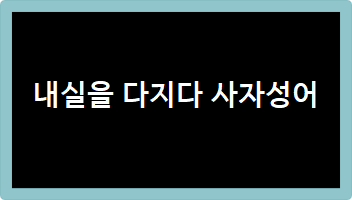 내실을 다지다 사자성어